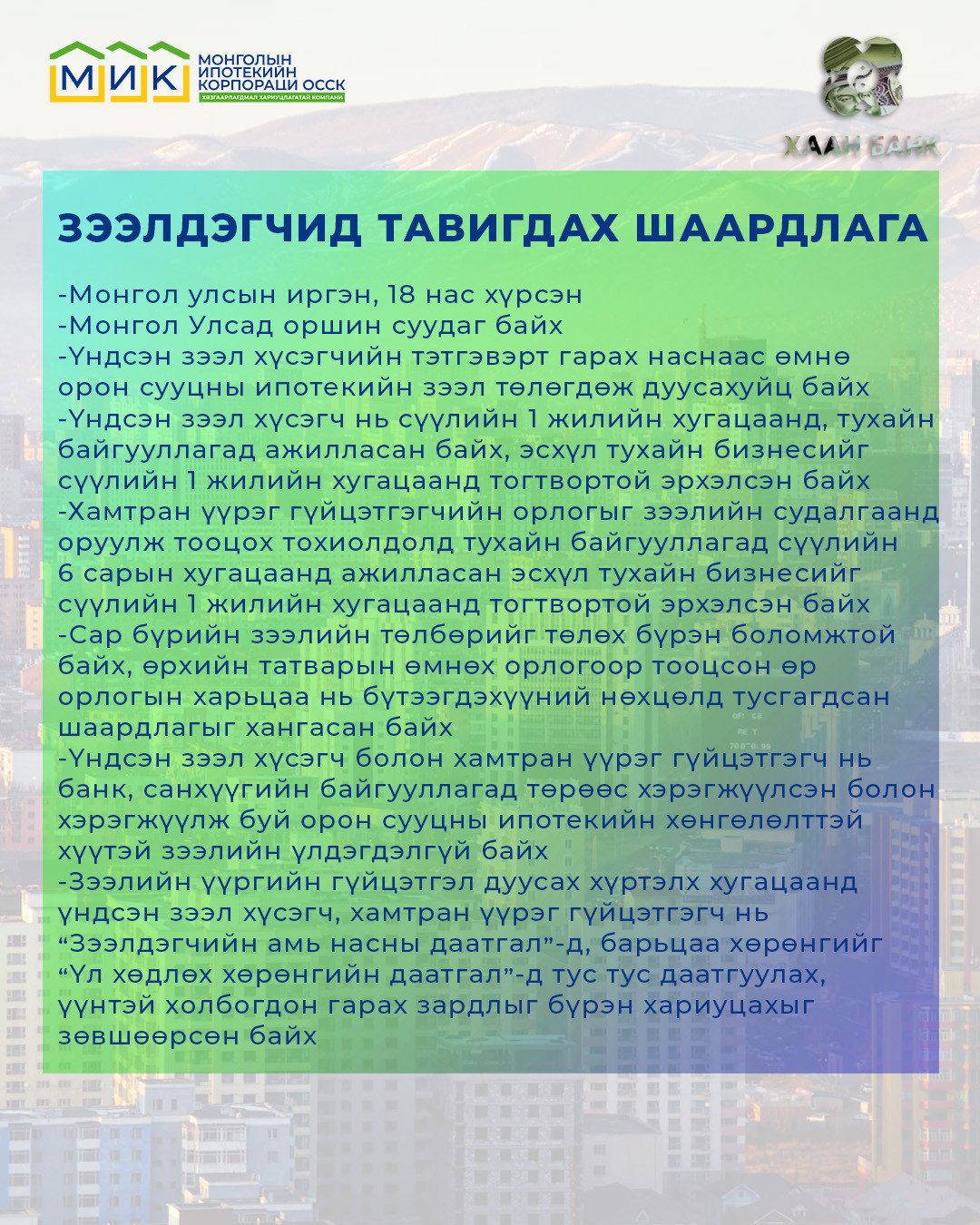 МИК МОНГОЛЫН ИПОТЕКИЙН КОРПОРАЦИ ОССК
ХЯЗГААРЛАГДМАЛ ХАРИУЦЛАГАТАЙ КОМПАНИ

ХААН БАНК

ЗЭЭЛДЭГЧИД ТАВИГДАХ ШААРДЛАГА

-Монгол улсын иргэн, 18 нас хүрсэн
-Монгол Улсад оршин суудаг байх
-Үндсэн зээл хүсэгчийн тэтгэвэрт гарах наснаас өмнө орон сууцны ипотекийн зээл төлөгдөж дуусахуйц байх
-Үндсэн зээл хүсэгч нь сүүлийн 1 жилийн хугацаанд, тухайн байгууллагад ажилласан байх, эсхүл тухайн бизнесийг сүүлийн 1 жилийн хугацаанд тогтвортой эрхэлсэн байх
-Хамтран үүрэг гүйцэтгэгчийн орлогыг зээлийн судалгаанд оруулж тооцох тохиолдолд тухайн байгууллагад сүүлийн 6 сарын хугацаанд ажилласан эсхүл тухайн бизнесийг сүүлийн 1 жилийн хугацаанд тогтвортой эрхэлсэн байх
-Сар бүрийн зээлийн төлбөрийг төлөх бүрэн боломжтой байх, өрхийн татварын өмнөх орлогоор тооцсон өр орлогын харьцаа нь бүтээгдэхүүний нөхцөлд тусгагдсан шаардлагыг хангасан байх
-Үндсэн зээл хүсэгч болон хамтран үүрэг гүйцэтгэгч нь банк, санхүүгийн байгууллагад төрөөс хэрэгжүүлсэн болон хэрэгжүүлж буй орон сууцны ипотекийн хөнгөлөлттэй хүүтэй зээлийн үлдэгдэлгүй байх
-Зээлийн үүргийн гүйцэтгэл дуусах хүртэлх хугацаанд үндсэн зээл хүсэгч, хамтран үүрэг гүйцэтгэгч нь “Зээлдэгчийн амь насны даатгал”-д, барьцаа хөрөнгийг “Үл хөдлөх хөрөнгийн даатгал”-д тус тус даатгуулах, үүнтэй холбогдон гарах зардлыг бүрэн хариуцахыг зөвшөөрсөн байх